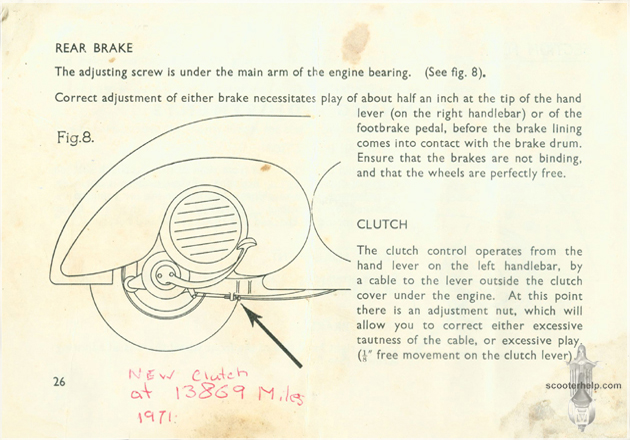 REAR BRAKE

The adjusting screw is under the main arm of the engine bearing. (See fig. 8).

Correct adjustment of either brake necessitates play of about half an inch at the tip of the hand lever (on the right handlebar) or of the footbrake pedal, before the brake lining comes into contact with the brake drum. Ensure that the brakes are not binding, and that the wheels are perfectly free.

Fig.8.

CLUTCH

The clutch control operates from the hand lever on the left handlebar, by a cable to the lever outside the clutch cover under the engine. At this point there is an adjustment nut, which will allow you to correct either excessive tautness of the cable, or excessive play. ($\frac{1}{8}$" free movement on the clutch lever).

26

NEW Clutch at 13869 Miles 1971.

scooterhelp.com